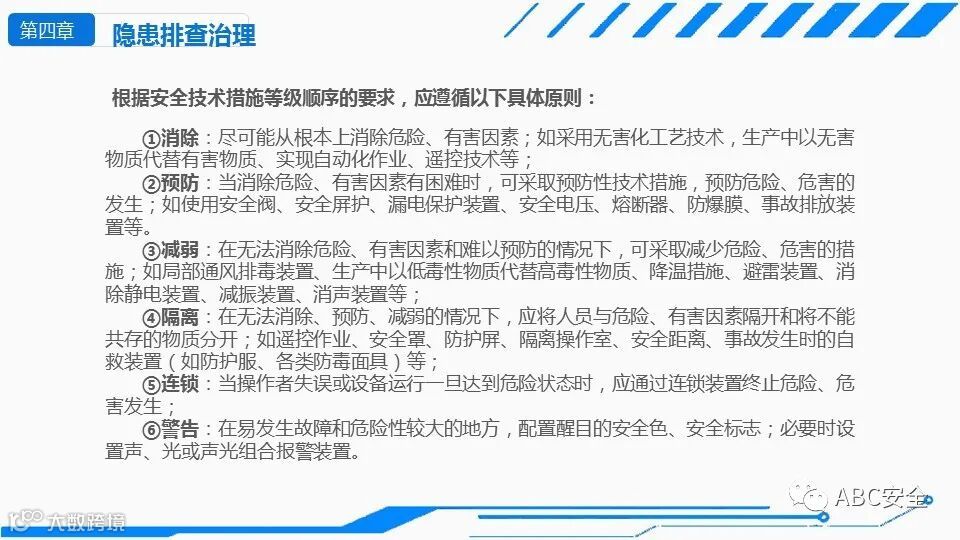 第四章 隐患排查治理

根据安全技术措施等级顺序的要求，应遵循以下具体原则：

①消除：尽可能从根本上消除危险、有害因素；如采用无害化工艺技术，生产中以无害物质代替有害物质、实现自动化作业、遥控技术等；

②预防：当消除危险、有害因素有困难时，可采取预防性技术措施，预防危险、危害的发生；如使用安全阀、安全屏护、漏电保护装置、安全电压、熔断器、防爆膜、事故排放装置等。

③减弱：在无法消除危险、有害因素和难以预防的情况下，可采取减少危险、危害的措施；如局部通风排毒装置、生产中以低毒性物质代替高毒性物质、降温措施、避雷装置、消除静电装置、减振装置、消声装置等；

④隔离：在无法消除、预防、减弱的情况下，应将人员与危险、有害因素隔开和将不能共存的物质分开；如遥控作业、安全罩、防护屏、隔离操作室、安全距离、事故发生时的自救装置（如防护服、各类防毒面具）等；

⑤连锁：当操作者失误或设备运行一旦达到危险状态时，应通过连锁装置终止危险、危害发生；

⑥警告：在易发生故障和危险性较大的地方，配置醒目的安全色、安全标志；必要时设置声、光或声光组合报警装置。

ABC安全

大数跨境